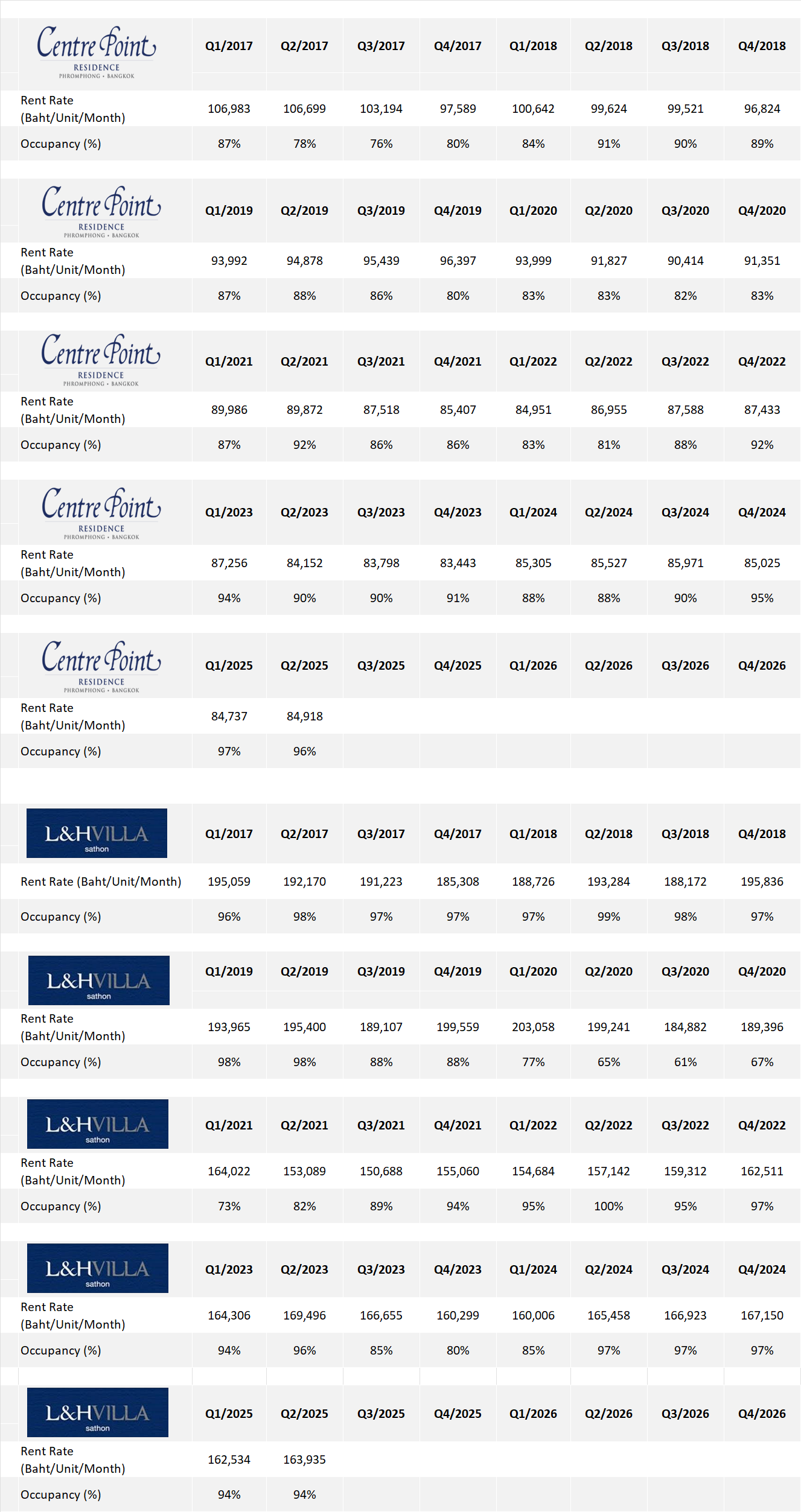 | Centre Point RESIDENCE PHROMPHONG • BANGKOK | Q1/2017 | Q2/2017 | Q3/2017 | Q4/2017 | Q1/2018 | Q2/2018 | Q3/2018 | Q4/2018 |
|---|---|---|---|---|---|---|---|---|
| Rent Rate (Baht/Unit/Month) | 106,983 | 106,699 | 103,194 | 97,589 | 100,642 | 99,624 | 99,521 | 96,824 |
| Occupancy (%) | 87% | 78% | 76% | 80% | 84% | 91% | 90% | 89% |

| Centre Point RESIDENCE PHROMPHONG • BANGKOK | Q1/2019 | Q2/2019 | Q3/2019 | Q4/2019 | Q1/2020 | Q2/2020 | Q3/2020 | Q4/2020 |
|---|---|---|---|---|---|---|---|---|
| Rent Rate (Baht/Unit/Month) | 93,992 | 94,878 | 95,439 | 96,397 | 93,999 | 91,827 | 90,414 | 91,351 |
| Occupancy (%) | 87% | 88% | 86% | 80% | 83% | 83% | 82% | 83% |

| Centre Point RESIDENCE PHROMPHONG • BANGKOK | Q1/2021 | Q2/2021 | Q3/2021 | Q4/2021 | Q1/2022 | Q2/2022 | Q3/2022 | Q4/2022 |
|---|---|---|---|---|---|---|---|---|
| Rent Rate (Baht/Unit/Month) | 89,986 | 89,872 | 87,518 | 85,407 | 84,951 | 86,955 | 87,588 | 87,433 |
| Occupancy (%) | 87% | 92% | 86% | 86% | 83% | 81% | 88% | 92% |

| Centre Point RESIDENCE PHROMPHONG • BANGKOK | Q1/2023 | Q2/2023 | Q3/2023 | Q4/2023 | Q1/2024 | Q2/2024 | Q3/2024 | Q4/2024 |
|---|---|---|---|---|---|---|---|---|
| Rent Rate (Baht/Unit/Month) | 87,256 | 84,152 | 83,798 | 83,443 | 85,305 | 85,527 | 85,971 | 85,025 |
| Occupancy (%) | 94% | 90% | 90% | 91% | 88% | 88% | 90% | 95% |

| Centre Point RESIDENCE PHROMPHONG • BANGKOK | Q1/2025 | Q2/2025 | Q3/2025 | Q4/2025 | Q1/2026 | Q2/2026 | Q3/2026 | Q4/2026 |
|---|---|---|---|---|---|---|---|---|
| Rent Rate (Baht/Unit/Month) | 84,737 | 84,918 | | | | | | |
| Occupancy (%) | 97% | 96% | | | | | | |

| L&HVILLA sathon | Q1/2017 | Q2/2017 | Q3/2017 | Q4/2017 | Q1/2018 | Q2/2018 | Q3/2018 | Q4/2018 |
|---|---|---|---|---|---|---|---|---|
| Rent Rate (Baht/Unit/Month) | 195,059 | 192,170 | 191,223 | 185,308 | 188,726 | 193,284 | 188,172 | 195,836 |
| Occupancy (%) | 96% | 98% | 97% | 97% | 97% | 99% | 98% | 97% |

| L&HVILLA sathon | Q1/2019 | Q2/2019 | Q3/2019 | Q4/2019 | Q1/2020 | Q2/2020 | Q3/2020 | Q4/2020 |
|---|---|---|---|---|---|---|---|---|
| Rent Rate (Baht/Unit/Month) | 193,965 | 195,400 | 189,107 | 199,559 | 203,058 | 199,241 | 184,882 | 189,396 |
| Occupancy (%) | 98% | 98% | 88% | 88% | 77% | 65% | 61% | 67% |

| L&HVILLA sathon | Q1/2021 | Q2/2021 | Q3/2021 | Q4/2021 | Q1/2022 | Q2/2022 | Q3/2022 | Q4/2022 |
|---|---|---|---|---|---|---|---|---|
| Rent Rate (Baht/Unit/Month) | 164,022 | 153,089 | 150,688 | 155,060 | 154,684 | 157,142 | 159,312 | 162,511 |
| Occupancy (%) | 73% | 82% | 89% | 94% | 95% | 100% | 95% | 97% |

| L&HVILLA sathon | Q1/2023 | Q2/2023 | Q3/2023 | Q4/2023 | Q1/2024 | Q2/2024 | Q3/2024 | Q4/2024 |
|---|---|---|---|---|---|---|---|---|
| Rent Rate (Baht/Unit/Month) | 164,306 | 169,496 | 166,655 | 160,299 | 160,006 | 165,458 | 166,923 | 167,150 |
| Occupancy (%) | 94% | 96% | 85% | 80% | 85% | 97% | 97% | 97% |

| L&HVILLA sathon | Q1/2025 | Q2/2025 | Q3/2025 | Q4/2025 | Q1/2026 | Q2/2026 | Q3/2026 | Q4/2026 |
|---|---|---|---|---|---|---|---|---|
| Rent Rate (Baht/Unit/Month) | 162,534 | 163,935 | | | | | | |
| Occupancy (%) | 94% | 94% | | | | | | |